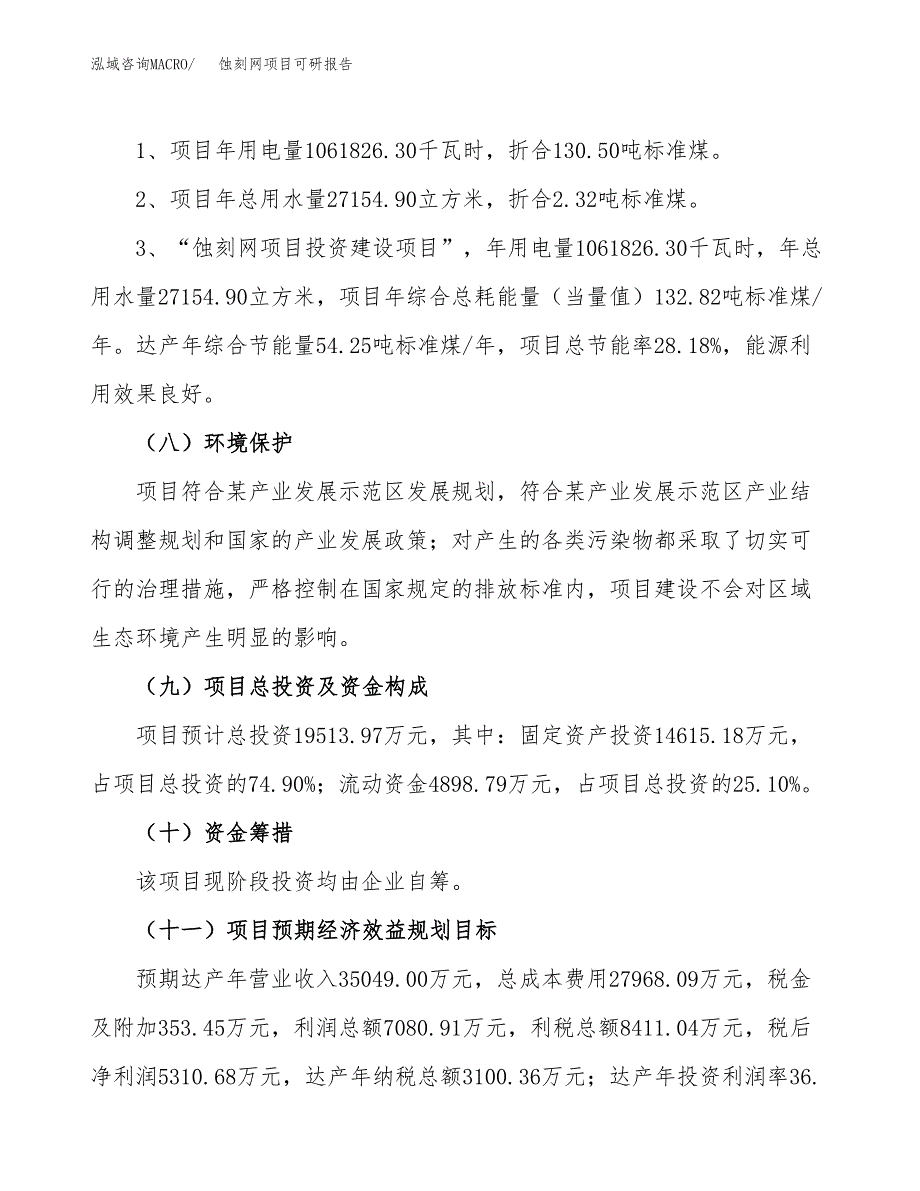 泓域咨询MACRO/　　蚀刻网项目可研报告

1、项目年用电量1061826.30千瓦时，折合130.50吨标准煤。

2、项目年总用水量27154.90立方米，折合2.32吨标准煤。

3、“蚀刻网项目投资建设项目”，年用电量1061826.30千瓦时，年总用水量27154.90立方米，项目年综合总耗能量（当量值）132.82吨标准煤/年。达产年综合节能量54.25吨标准煤/年，项目总节能率28.18%，能源利用效果良好。

（八）环境保护

项目符合某产业发展示范区发展规划，符合某产业发展示范区产业结构调整规划和国家的产业发展政策；对产生的各类污染物都采取了切实可行的治理措施，严格控制在国家规定的排放标准内，项目建设不会对区域生态环境产生明显的影响。

（九）项目总投资及资金构成

项目预计总投资19513.97万元，其中：固定资产投资14615.18万元，占项目总投资的74.90%；流动资金4898.79万元，占项目总投资的25.10%。

（十）资金筹措

该项目现阶段投资均由企业自筹。

（十一）项目预期经济效益规划目标

预期达产年营业收入35049.00万元，总成本费用27968.09万元，税金及附加353.45万元，利润总额7080.91万元，利税总额8411.04万元，税后净利润5310.68万元，达产年纳税总额3100.36万元；达产年投资利润率36.